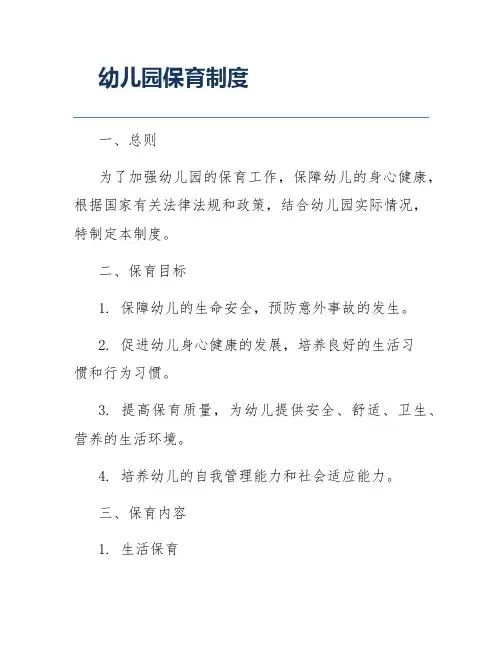 幼儿园保育制度

一、总则

为了加强幼儿园的保育工作，保障幼儿的身心健康，根据国家有关法律法规和政策，结合幼儿园实际情况，特制定本制度。

二、保育目标

1. 保障幼儿的生命安全，预防意外事故的发生。

2. 促进幼儿身心健康的发展，培养良好的生活习惯和行为习惯。

3. 提高保育质量，为幼儿提供安全、舒适、卫生、营养的生活环境。

4. 培养幼儿的自我管理能力和社会适应能力。

三、保育内容

1. 生活保育